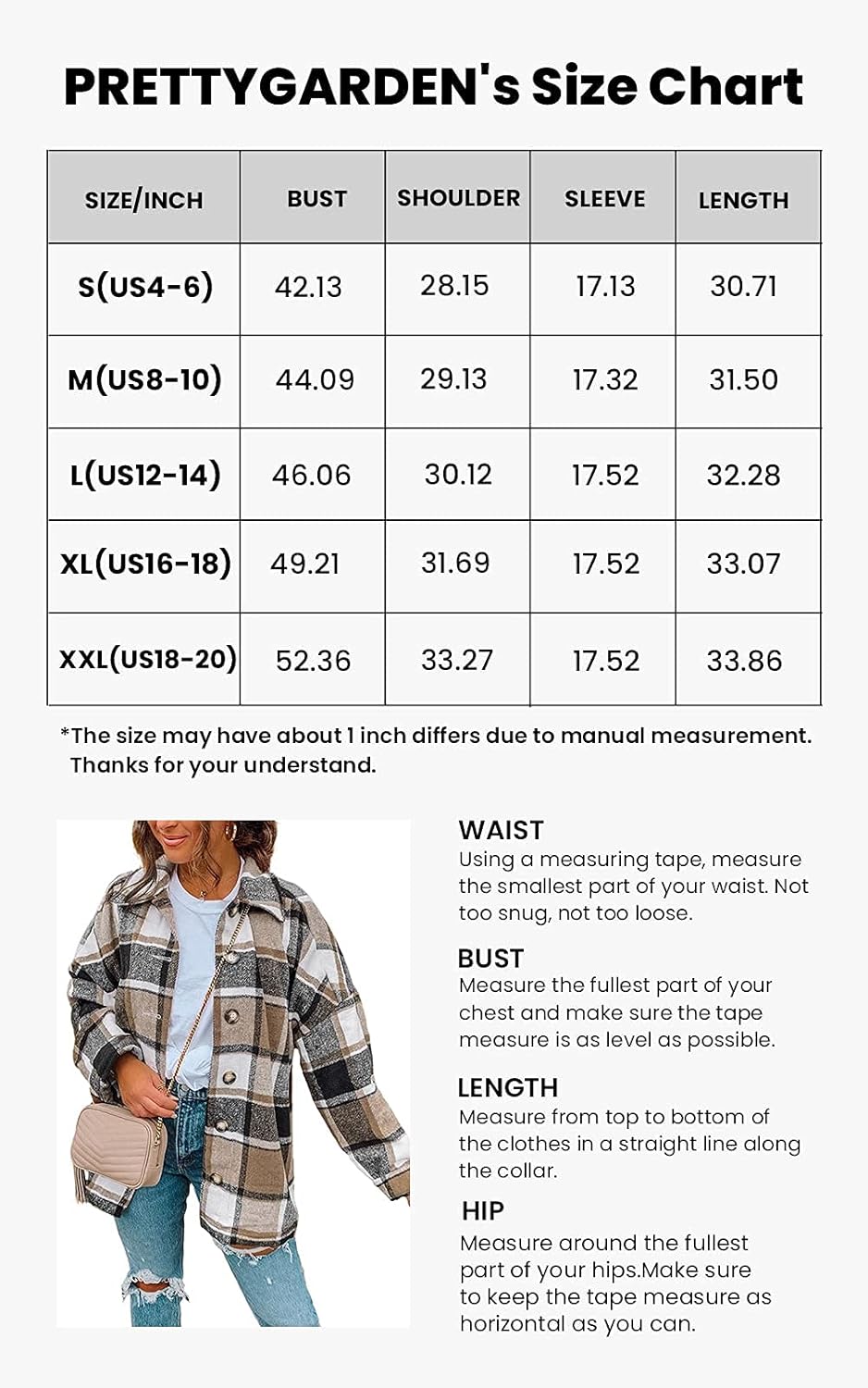 PRETTYGARDEN's Size Chart

| SIZE/INCH | BUST | SHOULDER | SLEEVE | LENGTH |
|---|---|---|---|---|
| S(US4-6) | 42.13 | 28.15 | 17.13 | 30.71 |
| M(US8-10) | 44.09 | 29.13 | 17.32 | 31.50 |
| L(US12-14) | 46.06 | 30.12 | 17.52 | 32.28 |
| XL(US16-18) | 49.21 | 31.69 | 17.52 | 33.07 |
| XXL(US18-20) | 52.36 | 33.27 | 17.52 | 33.86 |

*The size may have about 1 inch differs due to manual measurement. Thanks for your understand.

WAIST
Using a measuring tape, measure the smallest part of your waist. Not too snug, not too loose.

BUST
Measure the fullest part of your chest and make sure the tape measure is as level as possible.

LENGTH
Measure from top to bottom of the clothes in a straight line along the collar.

HIP
Measure around the fullest part of your hips.Make sure to keep the tape measure as horizontal as you can.